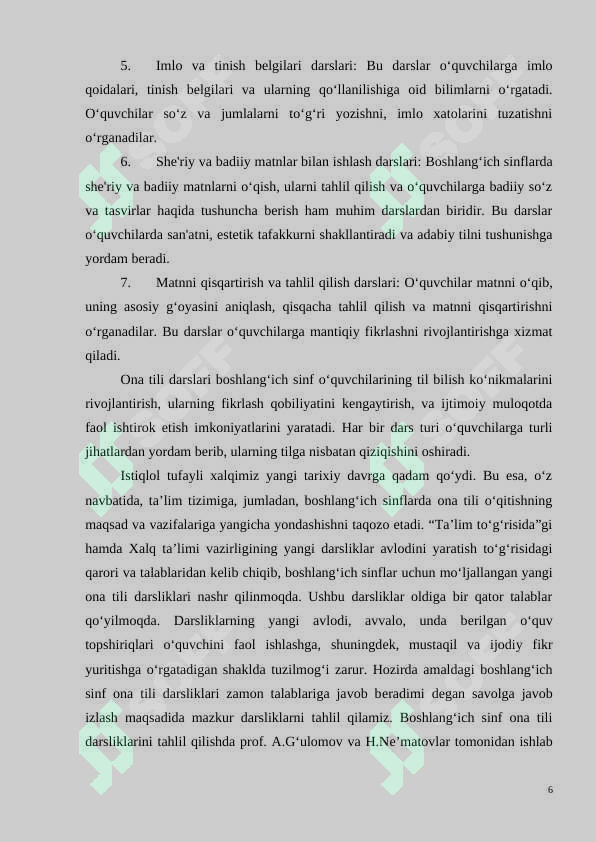 5. Imlo va tinish belgilari darslari: Bu darslar o‘quvchilarga imlo qoidalari, tinish belgilari va ularning qo‘llanilishiga oid bilimlarni o‘rgatadi. O‘quvchilar so‘z va jumlalarni to‘g‘ri yozishni, imlo xatolarini tuzatishni o‘rganadilar.

6. She'riy va badiiy matnlar bilan ishlash darslari: Boshlang‘ich sinflarda she'riy va badiiy matnlarni o‘qish, ularni tahlil qilish va o‘quvchilarga badiiy so‘z va tasvirlar haqida tushuncha berish ham muhim darslardan biridir. Bu darslar o‘quvchilarda san'atni, estetik tafakkurni shakllantiradi va adabiy tilni tushunishga yordam beradi.

7. Matnni qisqartirish va tahlil qilish darslari: O‘quvchilar matnni o‘qib, uning asosiy g‘oyasini aniqlash, qisqacha tahlil qilish va matnni qisqartirishni o‘rganadilar. Bu darslar o‘quvchilarga mantiqiy fikrlashni rivojlantirishga xizmat qiladi.

Ona tili darslari boshlang‘ich sinf o‘quvchilarining til bilish ko‘nikmalarini rivojlantirish, ularning fikrlash qobiliyatini kengaytirish, va ijtimoiy muloqotda faol ishtirok etish imkoniyatlarini yaratadi. Har bir dars turi o‘quvchilarga turli jihatlardan yordam berib, ularning tilga nisbatan qiziqishini oshiradi.

Istiqlol tufayli xalqimiz yangi tarixiy davrga qadam qo‘ydi. Bu esa, o‘z navbatida, ta’lim tizimiga, jumladan, boshlang‘ich sinflarda ona tili o‘qitishning maqsad va vazifalariga yangicha yondashishni taqozo etadi. “Ta’lim to‘g‘risida”gi hamda Xalq ta’limi vazirligining yangi darsliklar avlodini yaratish to‘g‘risidagi qarori va talablaridan kelib chiqib, boshlang‘ich sinflar uchun mo‘ljallangan yangi ona tili darsliklari nashr qilinmoqda. Ushbu darsliklar oldiga bir qator talablar qo‘yilmoqda. Darsliklarning yangi avlodi, avvalo, unda berilgan o‘quv topshiriqlari o‘quvchini faol ishlashga, shuningdek, mustaqil va ijodiy fikr yuritishga o‘rgatadigan shaklda tuzilmog‘i zarur. Hozirda amaldagi boshlang‘ich sinf ona tili darsliklari zamon talablariga javob beradimi degan savolga javob izlash maqsadida mazkur darsliklarni tahlil qilamiz. Boshlang‘ich sinf ona tili darsliklarini tahlil qilishda prof. A.G‘ulomov va H.Ne’matovlar tomonidan ishlab

6